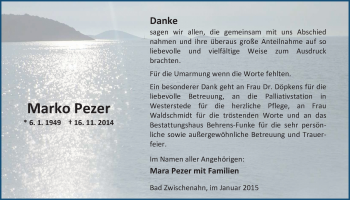 Marko Pezer
* 6. 1. 1949 † 16. 11. 2014

Danke
sagen wir allen, die gemeinsam mit uns Abschied nahmen und ihre überaus große Anteilnahme auf so liebevolle und vielfältige Weise zum Ausdruck brachten.

Für die Umarmung wenn die Worte fehlten.

Ein besonderer Dank geht an Frau Dr. Döpkens für die liebevolle Betreuung, an die Palliativstation in Westerstede für die herzliche Pflege, an Frau Waldschmidt für die tröstenden Worte und an das Bestattungshaus Behrens-Funke für die sehr persönliche sowie außergewöhnliche Betreuung und Trauerfeier.

Im Namen aller Angehörigen:
Mara Pezer mit Familien

Bad Zwischenahn, im Januar 2015